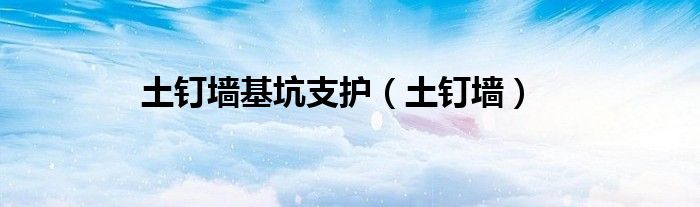 土钉墙基坑支护（土钉墙）